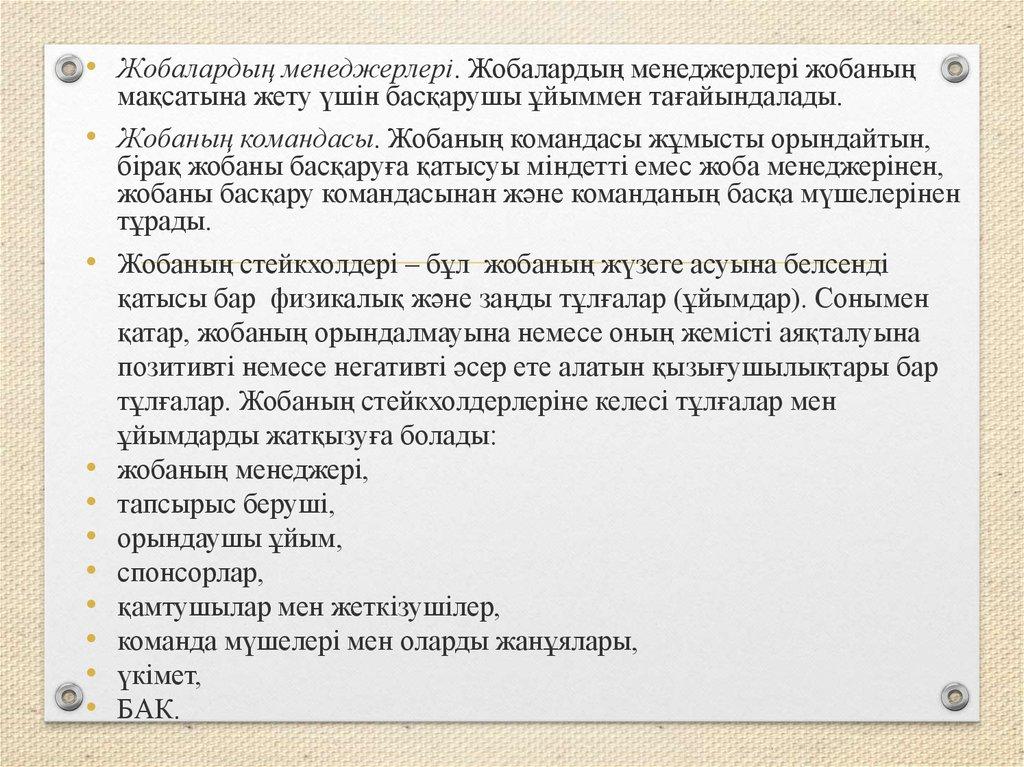 • Жобалардың менеджерлері. Жобалардың менеджерлері жобаның мақсатына жету үшін басқарушы ұйыммен тағайындалады.

• Жобаның командасы. Жобаның командасы жұмысты орындайтын, бірақ жобаны басқаруға қатысуы міндетті емес жоба менеджерінен, жобаны басқару командасынан және команданың басқа мүшелерінен тұрады.

• Жобаның стейкхолдері – бұл жобаның жүзеге асуына белсенді қатысы бар физикалық және заңды тұлғалар (ұйымдар). Сонымен қатар, жобаның орындалмауына немесе оның жемісті аяқталуына позитивті немесе негативті әсер ете алатын қызығушылықтары бар тұлғалар. Жобаның стейкхолдерлеріне келесі тұлғалар мен ұйымдарды жатқызуға болады:
• жобаның менеджері,
• тапсырыс беруші,
• орындаушы ұйым,
• спонсорлар,
• қамтушылар мен жеткізушілер,
• команда мүшелері мен оларды жанұялары,
• үкімет,
• БАК.